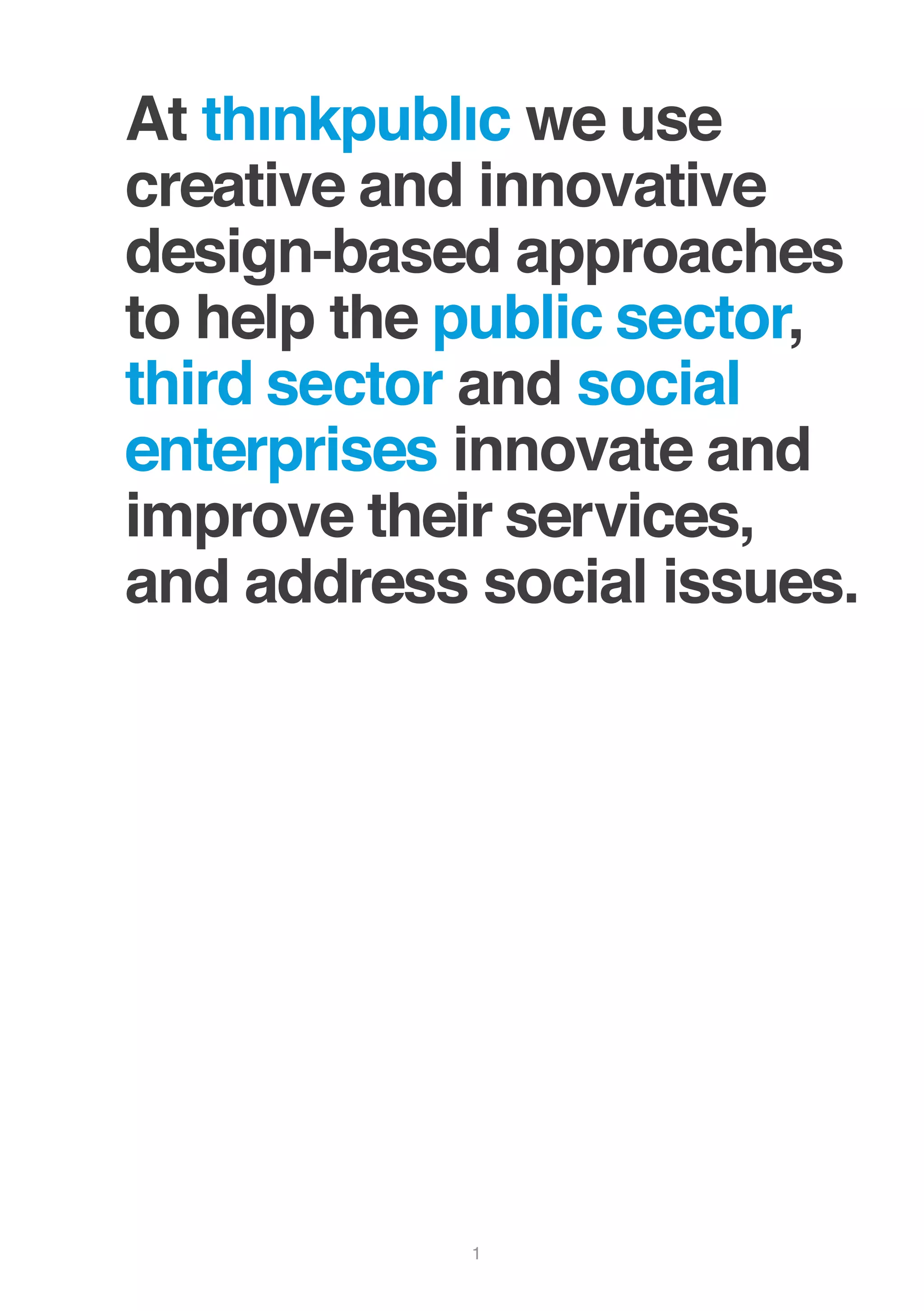 At thınkpublıc we use creative and innovative design-based approaches to help the public sector, third sector and social enterprises innovate and improve their services, and address social issues.

1